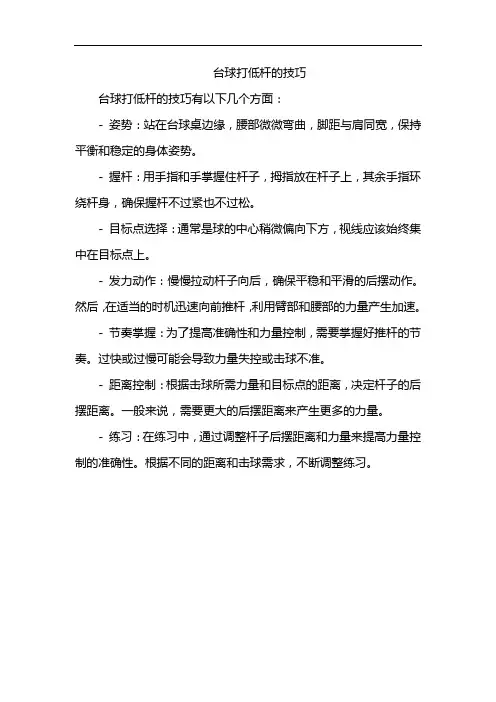 台球打低杆的技巧

台球打低杆的技巧有以下几个方面：

- 姿势：站在台球桌边缘，腰部微微弯曲，脚距与肩同宽，保持平衡和稳定的身体姿势。

- 握杆：用手指和手掌握住杆子，拇指放在杆子上，其余手指环绕杆身，确保握杆不过紧也不过松。

- 目标点选择：通常是球的中心稍微偏向下方，视线应该始终集中在目标点上。

- 发力动作：慢慢拉动杆子向后，确保平稳和平滑的后摆动作。然后，在适当的时机迅速向前推杆，利用臂部和腰部的力量产生加速。

- 节奏掌握：为了提高准确性和力量控制，需要掌握好推杆的节奏。过快或过慢可能会导致力量失控或击球不准。

- 距离控制：根据击球所需力量和目标点的距离，决定杆子的后摆距离。一般来说，需要更大的后摆距离来产生更多的力量。

- 练习：在练习中，通过调整杆子后摆距离和力量来提高力量控制的准确性。根据不同的距离和击球需求，不断调整练习。